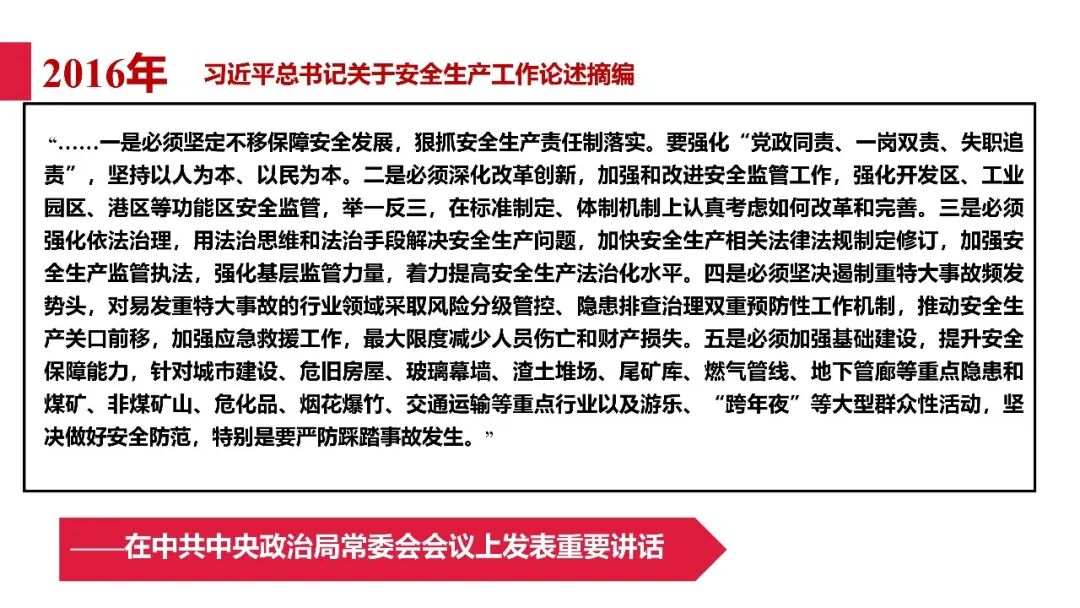 2016年 习近平总书记关于安全生产工作论述摘编

“……一是必须坚定不移保障安全发展，狠抓安全生产责任制落实。要强化“党政同责、一岗双责、失职追责”，坚持以人为本、以民为本。二是必须深化改革创新，加强和改进安全监管工作，强化开发区、工业园区、港区等功能区安全监管，举一反三，在标准制定、体制机制上认真考虑如何改革和完善。三是必须强化依法治理，用法治思维和法治手段解决安全生产问题，加快安全生产相关法律法规制定修订，加强安全生产监管执法，强化基层监管力量，着力提高安全生产法治化水平。四是必须坚决遏制重特大事故频发势头，对易发重特大事故的行业领域采取风险分级管控、隐患排查治理双重预防性工作机制，推动安全生产关口前移，加强应急救援工作，最大限度减少人员伤亡和财产损失。五是必须加强基础建设，提升安全保障能力，针对城市建设、危旧房屋、玻璃幕墙、渣土堆场、尾矿库、燃气管线、地下管廊等重点隐患和煤矿、非煤矿山、危化品、烟花爆竹、交通运输等重点行业以及游乐、“跨年夜”等大型群众性活动，坚决做好安全防范，特别是要严防踩踏事故发生。”

——在中共中央政治局常委会会议上发表重要讲话